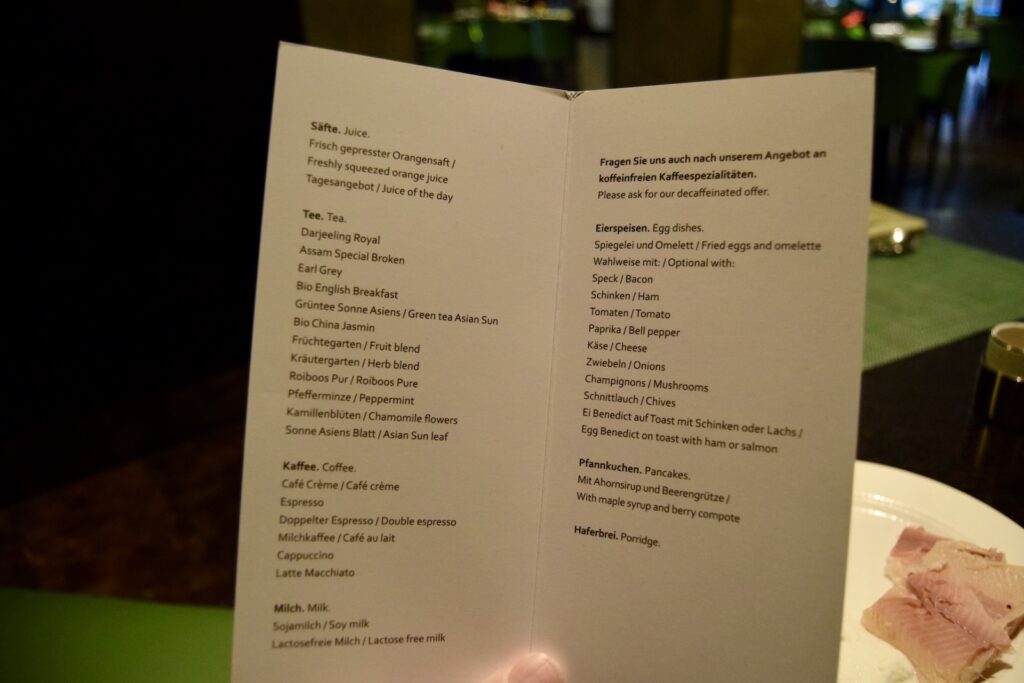 Säfte. Juice.
Frisch gepresster Orangensaft /
Freshly squeezed orange juice
Tagesangebot / Juice of the day

Tee. Tea.
Darjeeling Royal
Assam Special Broken
Earl Grey
Bio English Breakfast
Grüntee Sonne Asiens / Green tea Asian Sun
Bio China Jasmin
Früchtegarten / Fruit blend
Kräutergarten / Herb blend
Roiboos Pur / Roiboos Pure
Pfefferminze / Peppermint
Kamillenblüten / Chamomile flowers
Sonne Asiens Blatt / Asian Sun leaf

Kaffee. Coffee.
Café Crème / Café crème
Espresso
Doppelter Espresso / Double espresso
Milchkaffee / Café au lait
Cappuccino
Latte Macchiato

Milch. Milk.
Sojamilch / Soy milk
Lactosefreie Milch / Lactose free milk

Fragen Sie uns auch nach unserem Angebot an koffeinfreien Kaffeespezialitäten.
Please ask for our decaffeinated offer.

Eierspeisen. Egg dishes.
Spiegelei und Omelett / Fried eggs and omelette
Wahlweise mit: / Optional with:
Speck / Bacon
Schinken / Ham
Tomaten / Tomato
Paprika / Bell pepper
Käse / Cheese
Zwiebeln / Onions
Champignons / Mushrooms
Schnittlauch / Chives
Ei Benedict auf Toast mit Schinken oder Lachs /
Egg Benedict on toast with ham or salmon

Pfannkuchen. Pancakes.
Mit Ahornsirup und Beerengrütze /
With maple syrup and berry compote

Haferbrei. Porridge.